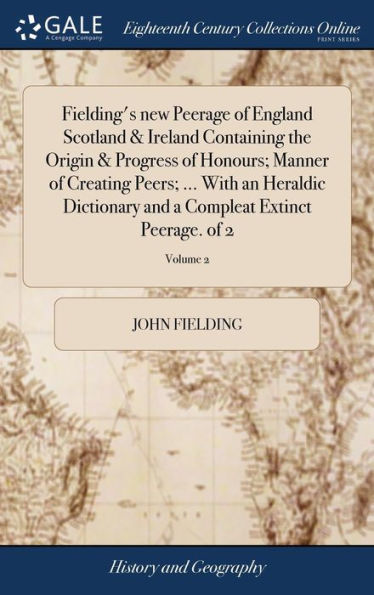 GALE
A Cengage Company

Eighteenth Century Collections Online
PRINT SERIES

Fielding's new Peerage of England Scotland & Ireland Containing the Origin & Progress of Honours; Manner of Creating Peers; ... With an Heraldic Dictionary and a Compleat Extinct Peerage. of 2

Volume 2

JOHN FIELDING

History and Geography